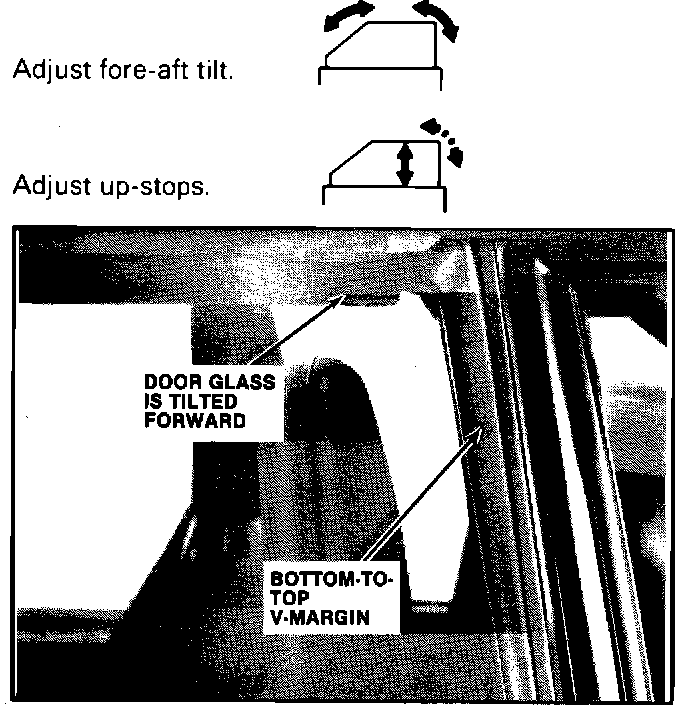 Adjust fore-aft tilt.

Adjust up-stops.

DOOR GLASS IS TILTED FORWARD

BOTTOM-TO-TOP V-MARGIN